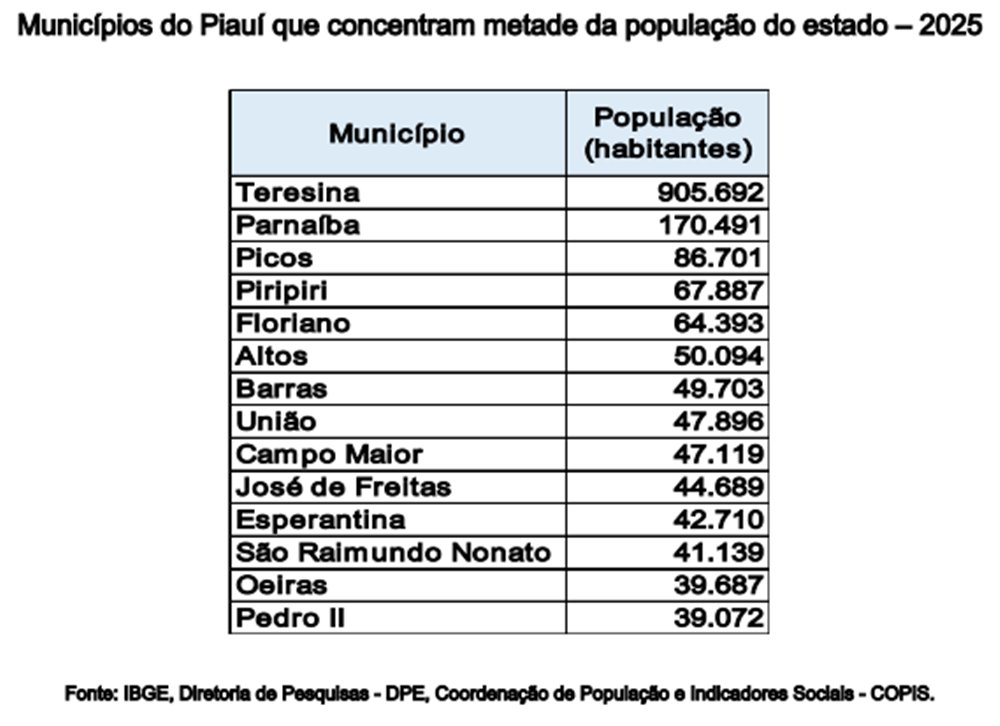 Municípios do Piauí que concentram metade da população do estado – 2025

| Município | População (habitantes) |
|---|---|
| Teresina | 905.692 |
| Parnaíba | 170.491 |
| Picos | 86.701 |
| Piripiri | 67.887 |
| Floriano | 64.393 |
| Altos | 50.094 |
| Barras | 49.703 |
| União | 47.896 |
| Campo Maior | 47.119 |
| José de Freitas | 44.689 |
| Esperantina | 42.710 |
| São Raimundo Nonato | 41.139 |
| Oeiras | 39.687 |
| Pedro II | 39.072 |

Fonte: IBGE, Diretoria de Pesquisas - DPE, Coordenação de População e Indicadores Sociais - COPIS.